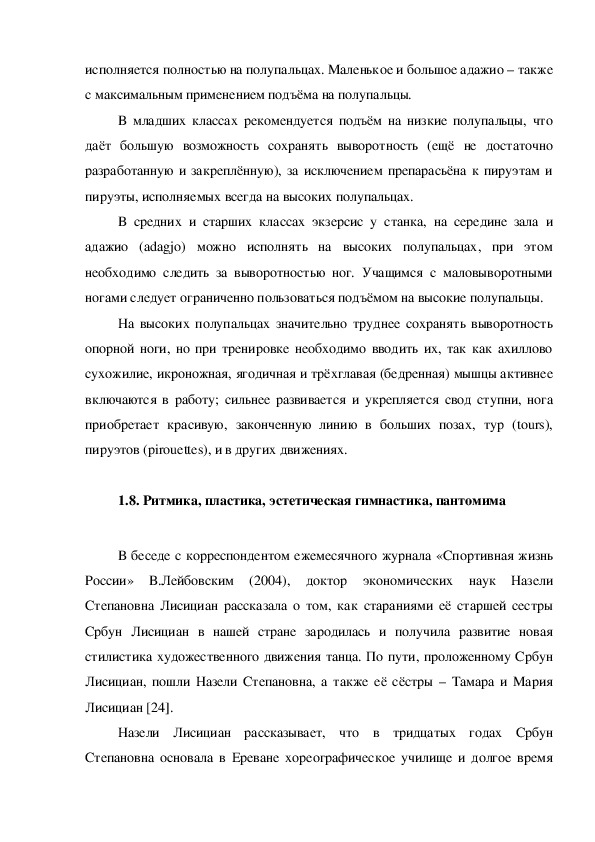 исполняется полностью на полупальцах. Маленькое и большое адажио – также с максимальным применением подъёма на полупальцы.

В младших классах рекомендуется подъём на низкие полупальцы, что даёт большую возможность сохранять выворотность (ещё не достаточно разработанную и закреплённую), за исключением препарасьёна к пируэтам и пируэты, исполняемых всегда на высоких полупальцах.

В средних и старших классах экзерсис у станка, на середине зала и адажио (adagjo) можно исполнять на высоких полупальцах, при этом необходимо следить за выворотностью ног. Учащимся с маловыворотными ногами следует ограниченно пользоваться подъёмом на высокие полупальцы.

На высоких полупальцах значительно труднее сохранять выворотность опорной ноги, но при тренировке необходимо вводить их, так как ахиллово сухожилие, икроножная, ягодичная и трёхглавая (бедренная) мышцы активнее включаются в работу; сильнее развивается и укрепляется свод ступни, нога приобретает красивую, законченную линию в больших позах, тур (tours), пируэтов (pirouettes), и в других движениях.

1.8. Ритмика, пластика, эстетическая гимнастика, пантомима

В беседе с корреспондентом ежемесячного журнала «Спортивная жизнь России» В.Лейбовским (2004), доктор экономических наук Назели Степановна Лисициан рассказала о том, как стараниями её старшей сестры Србун Лисициан в нашей стране зародилась и получила развитие новая стилистика художественного движения танца. По пути, проложенному Србун Лисициан, пошли Назели Степановна, а также её сёстры – Тамара и Мария Лисициан [24].

Назели Лисициан рассказывает, что в тридцатых годах Србун Степановна основала в Ереване хореографическое училище и долгое время